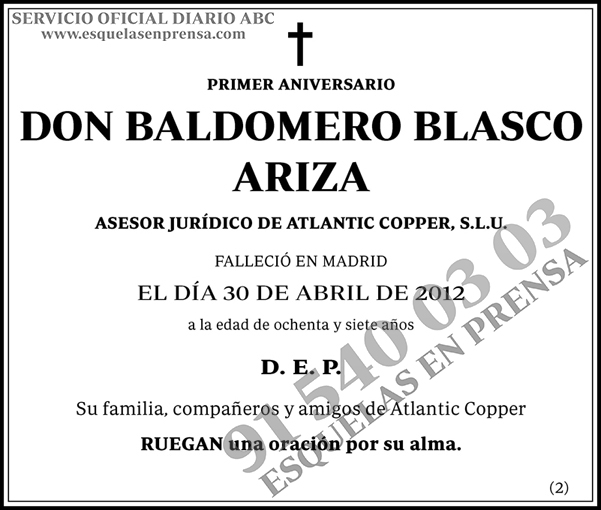 SERVICIO OFICIAL DIARIO ABC
www.esquelasenprensa.com

PRIMER ANIVERSARIO

DON BALDOMERO BLASCO ARIZA

ASESOR JURÍDICO DE ATLANTIC COPPER, S.L.U.

FALLECIÓ EN MADRID

EL DÍA 30 DE ABRIL DE 2012

a la edad de ochenta y siete años

D. E. P.

Su familia, compañeros y amigos de Atlantic Copper

RUEGAN una oración por su alma.

(2)

91 540 03 03
ESQUELAS EN PRENSA